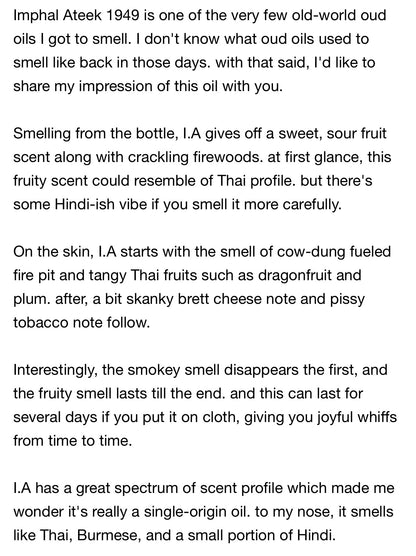 Imphal Ateek 1949 is one of the very few old-world oud oils I got to smell. I don't know what oud oils used to smell like back in those days. with that said, I'd like to share my impression of this oil with you.

Smelling from the bottle, I.A gives off a sweet, sour fruit scent along with crackling firewoods. at first glance, this fruity scent could resemble of Thai profile. but there's some Hindi-ish vibe if you smell it more carefully.

On the skin, I.A starts with the smell of cow-dung fueled fire pit and tangy Thai fruits such as dragonfruit and plum. after, a bit skanky brett cheese note and pissy tobacco note follow.

Interestingly, the smokey smell disappears the first, and the fruity smell lasts till the end. and this can last for several days if you put it on cloth, giving you joyful whiffs from time to time.

I.A has a great spectrum of scent profile which made me wonder it's really a single-origin oil. to my nose, it smells like Thai, Burmese, and a small portion of Hindi.